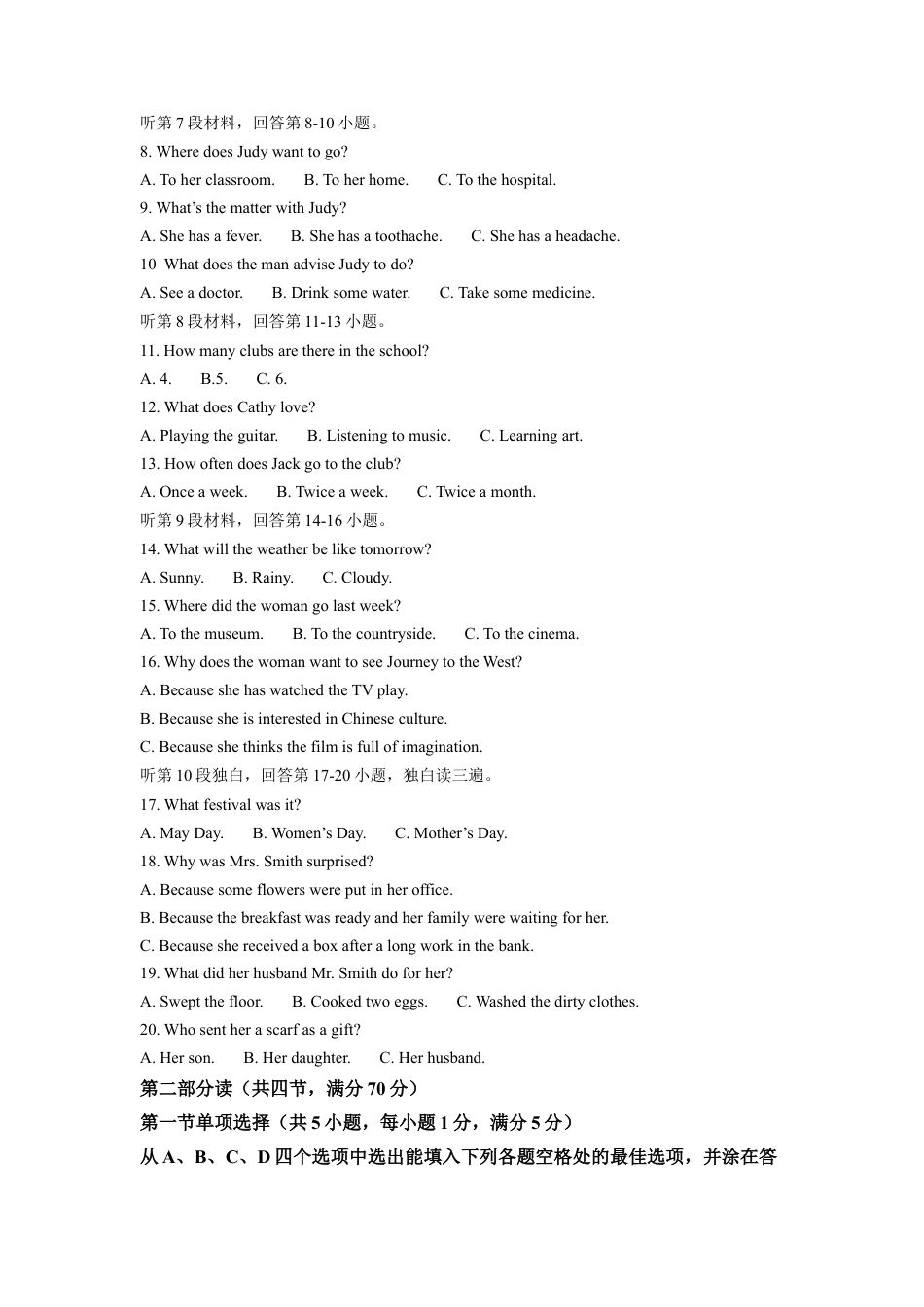 听第 7 段材料，回答第 8-10 小题。

8. Where does Judy want to go?

A. To her classroom. B. To her home. C. To the hospital.

9. What's the matter with Judy?

A. She has a fever. B. She has a toothache. C. She has a headache.

10 What does the man advise Judy to do?

A. See a doctor. B. Drink some water. C. Take some medicine.

听第 8 段材料，回答第 11-13 小题。

11. How many clubs are there in the school?

A. 4. B.5. C. 6.

12. What does Cathy love?

A. Playing the guitar. B. Listening to music. C. Learning art.

13. How often does Jack go to the club?

A. Once a week. B. Twice a week. C. Twice a month.

听第 9 段材料，回答第 14-16 小题。

14. What will the weather be like tomorrow?

A. Sunny. B. Rainy. C. Cloudy.

15. Where did the woman go last week?

A. To the museum. B. To the countryside. C. To the cinema.

16. Why does the woman want to see Journey to the West?

A. Because she has watched the TV play.

B. Because she is interested in Chinese culture.

C. Because she thinks the film is full of imagination.

听第 10 段独白，回答第 17-20 小题，独白读三遍。

17. What festival was it?

A. May Day. B. Women's Day. C. Mother's Day.

18. Why was Mrs. Smith surprised?

A. Because some flowers were put in her office.

B. Because the breakfast was ready and her family were waiting for her.

C. Because she received a box after a long work in the bank.

19. What did her husband Mr. Smith do for her?

A. Swept the floor. B. Cooked two eggs. C. Washed the dirty clothes.

20. Who sent her a scarf as a gift?

A. Her son. B. Her daughter. C. Her husband.

第二部分读（共四节，满分 70 分）

第一节单项选择（共 5 小题，每小题 1 分，满分 5 分）

从 A、B、C、D 四个选项中选出能填入下列各题空格处的最佳选项，并涂在答